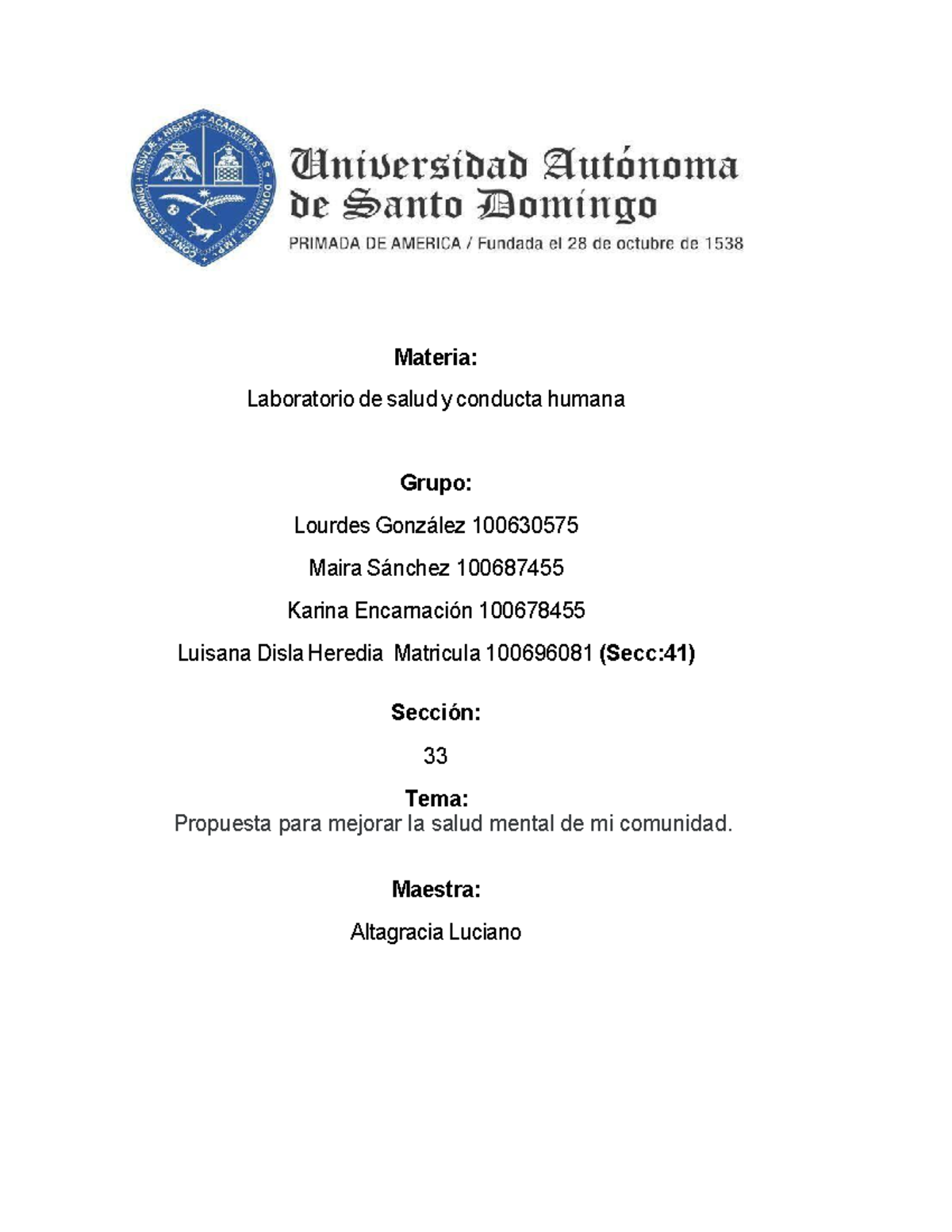 Universidad Autónoma de Santo Domingo
PRIMADA DE AMERICA / Fundada el 28 de octubre de 1538

Materia:

Laboratorio de salud y conducta humana

Grupo:

Lourdes González 100630575

Maira Sánchez 100687455

Karina Encarnación 100678455

Luisana Disla Heredia Matricula 100696081 (Secc:41)

Sección:

33

Tema:
Propuesta para mejorar la salud mental de mi comunidad.

Maestra:

Altagracia Luciano